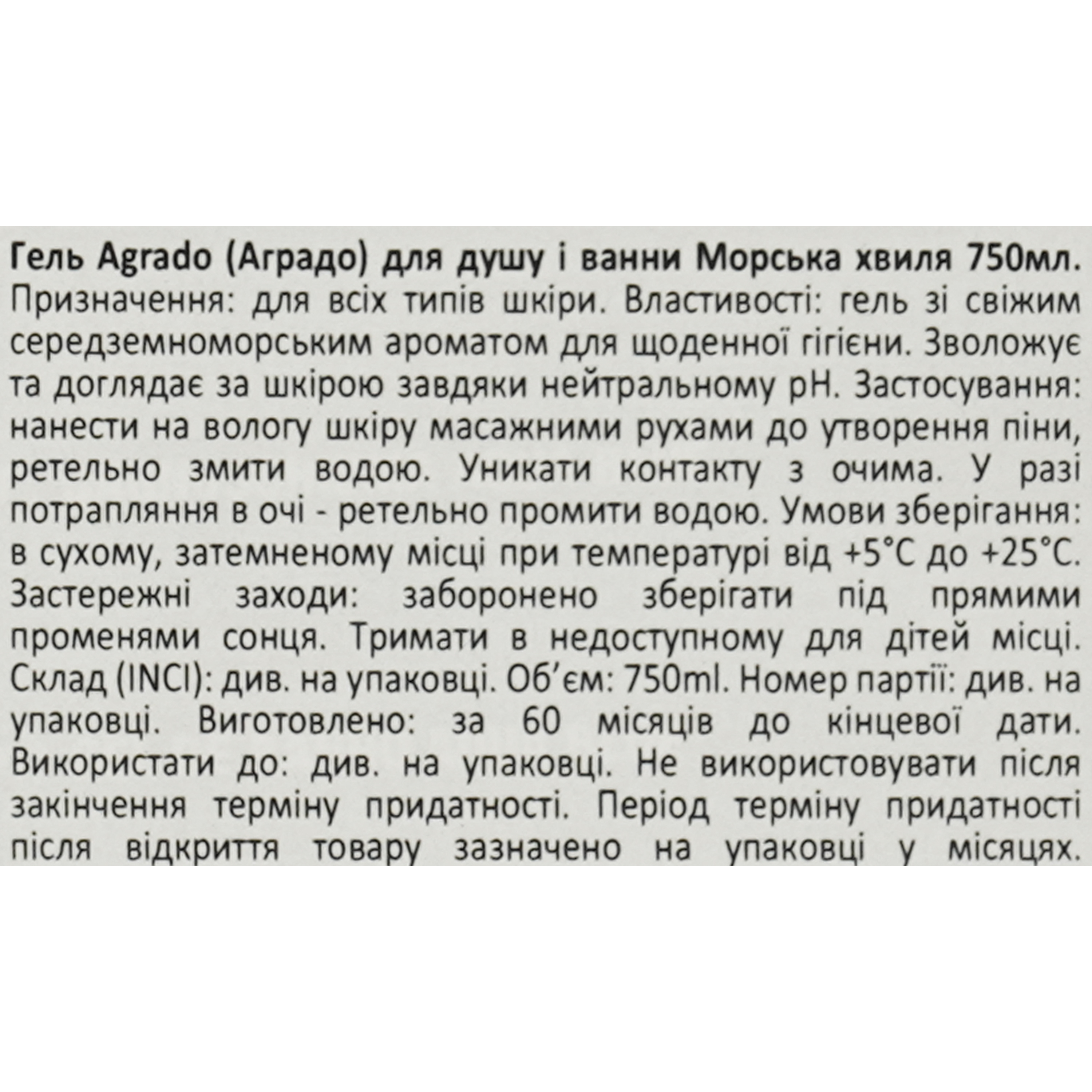 Гель Agrado (Аградо) для душу і ванни Морська хвиля 750мл.
Призначення: для всіх типів шкіри. Властивості: гель зі свіжим середземноморським ароматом для щоденної гігієни. Зволожує та доглядає за шкірою завдяки нейтральному pH. Застосування: нанести на вологу шкіру масажними рухами до утворення піни, ретельно змити водою. Уникати контакту з очима. У разі потрапляння в очі - ретельно промити водою. Умови зберігання: в сухому, затемненому місці при температурі від +5°C до +25°C. Застережні заходи: заборонено зберігати під прямими променями сонця. Тримати в недоступному для дітей місці. Склад (INCI): див. на упаковці. Об'єм: 750ml. Номер партії: див. на упаковці. Виготовлено: за 60 місяців до кінцевої дати. Використати до: див. на упаковці. Не використовувати після закінчення терміну придатності. Період терміну придатності після відкриття товару зазначено на упаковці у місяцях.